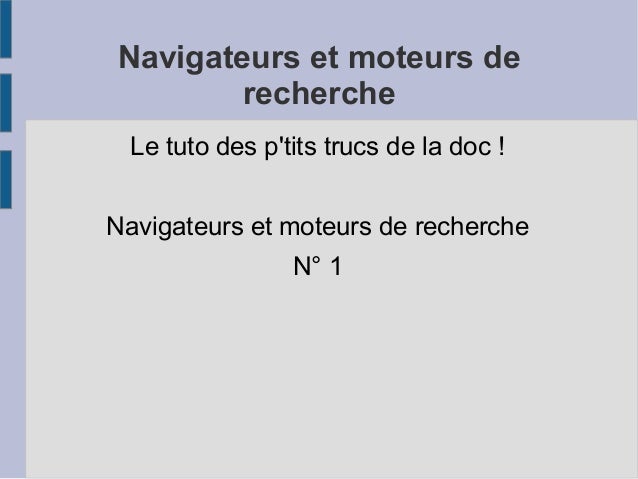 Navigateurs et moteurs de recherche

Le tuto des p'tits trucs de la doc !

Navigateurs et moteurs de recherche
N° 1